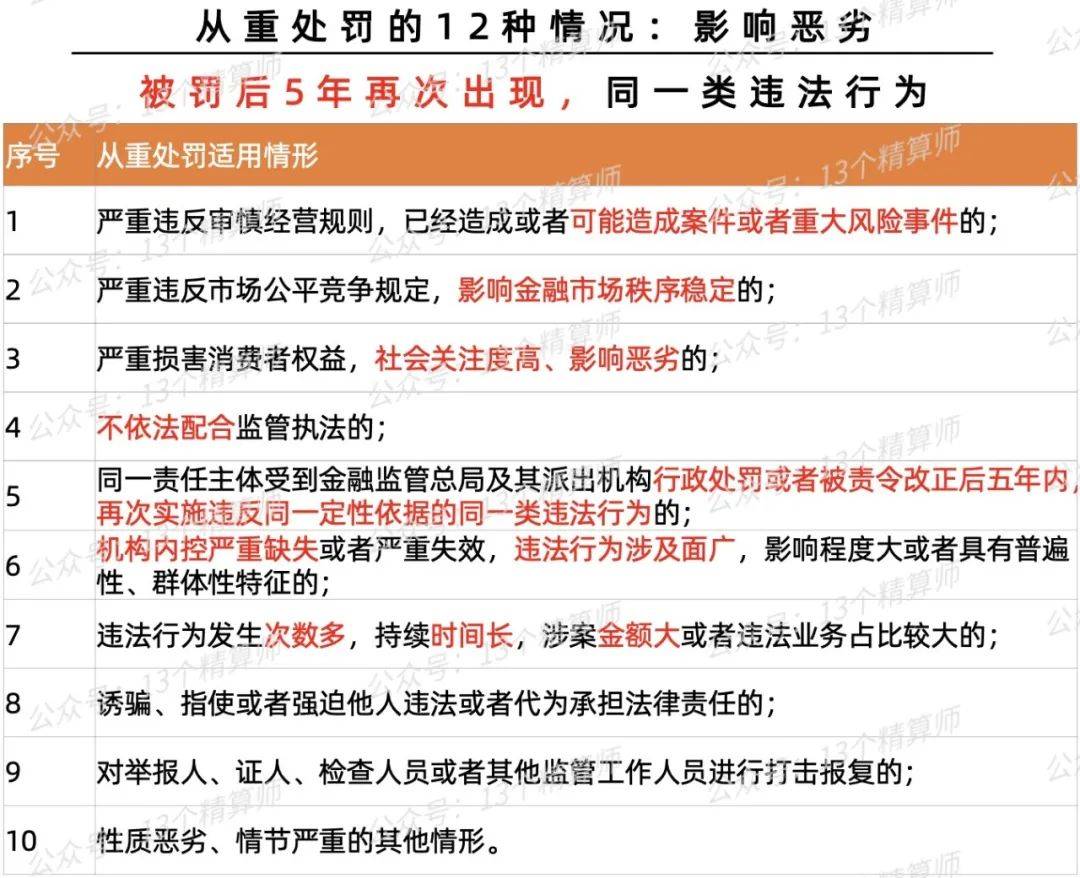 从重处罚的12种情况：影响恶劣

被罚后5年再次出现，同一类违法行为

| 序号 | 从重处罚适用情形 |
|---|---|
| 1 | 严重违反审慎经营规则，已经造成或者可能造成案件或者重大风险事件的； |
| 2 | 严重违反市场公平竞争规定，影响金融市场秩序稳定的； |
| 3 | 严重损害消费者权益，社会关注度高、影响恶劣的； |
| 4 | 不依法配合监管执法的； |
| 5 | 同一责任主体受到金融监管总局及其派出机构行政处罚或者被责令改正后五年内，再次实施违反同一定性依据的同一类违法行为的； |
| 6 | 机构内控严重缺失或者严重失效，违法行为涉及面广，影响程度大或者具有普遍性、群体性特征的； |
| 7 | 违法行为发生次数多，持续时间长，涉案金额大或者违法业务占比较大的； |
| 8 | 诱骗、指使或者强迫他人违法或者代为承担法律责任的； |
| 9 | 对举报人、证人、检查人员或者其他监管工作人员进行打击报复的； |
| 10 | 性质恶劣、情节严重的其他情形。 |

公众号：13个精算师